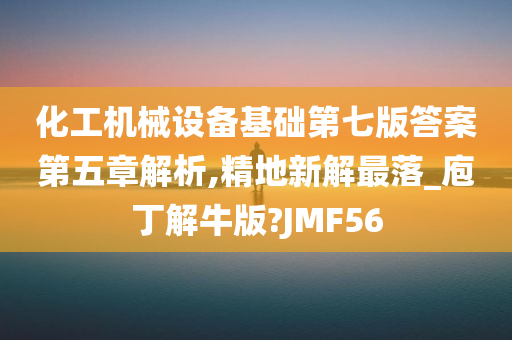 化工机械设备基础第七版答案第五章解析,精地新解最落_庖丁解牛版?JMF56